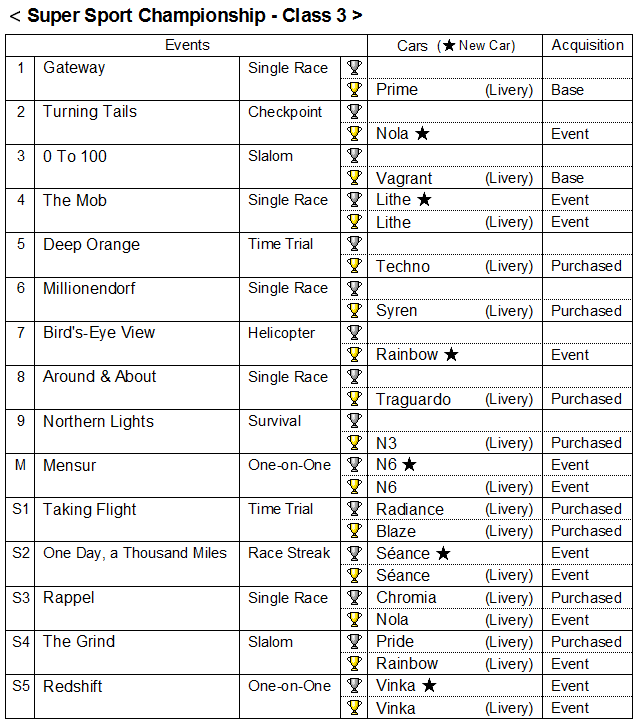 < Super Sport Championship - Class 3 >

| Events | | | | Cars (★ New Car) | Acquisition |
|---|---|---|---|---|---|
| 1 | Gateway | Single Race | | | |
| | | | | Prime (Livery) | Base |
| 2 | Turning Tails | Checkpoint | | | |
| | | | | Nola ★ | Event |
| 3 | 0 To 100 | Slalom | | | |
| | | | | Vagrant (Livery) | Base |
| 4 | The Mob | Single Race | | Lithe ★ | Event |
| | | | | Lithe (Livery) | Event |
| 5 | Deep Orange | Time Trial | | | |
| | | | | Techno (Livery) | Purchased |
| 6 | Millionendorf | Single Race | | | |
| | | | | Syren (Livery) | Purchased |
| 7 | Bird's-Eye View | Helicopter | | | |
| | | | | Rainbow ★ | Event |
| 8 | Around & About | Single Race | | | |
| | | | | Traguardo (Livery) | Purchased |
| 9 | Northern Lights | Survival | | | |
| | | | | N3 (Livery) | Purchased |
| M | Mensur | One-on-One | | N6 ★ | Event |
| | | | | N6 (Livery) | Event |
| S1 | Taking Flight | Time Trial | | Radiance (Livery) | Purchased |
| | | | | Blaze (Livery) | Purchased |
| S2 | One Day, a Thousand Miles | Race Streak | | Séance ★ | Event |
| | | | | Séance (Livery) | Event |
| S3 | Rappel | Single Race | | Chromia (Livery) | Purchased |
| | | | | Nola (Livery) | Event |
| S4 | The Grind | Slalom | | Pride (Livery) | Purchased |
| | | | | Rainbow (Livery) | Event |
| S5 | Redshift | One-on-One | | Vinka ★ | Event |
| | | | | Vinka (Livery) | Event |